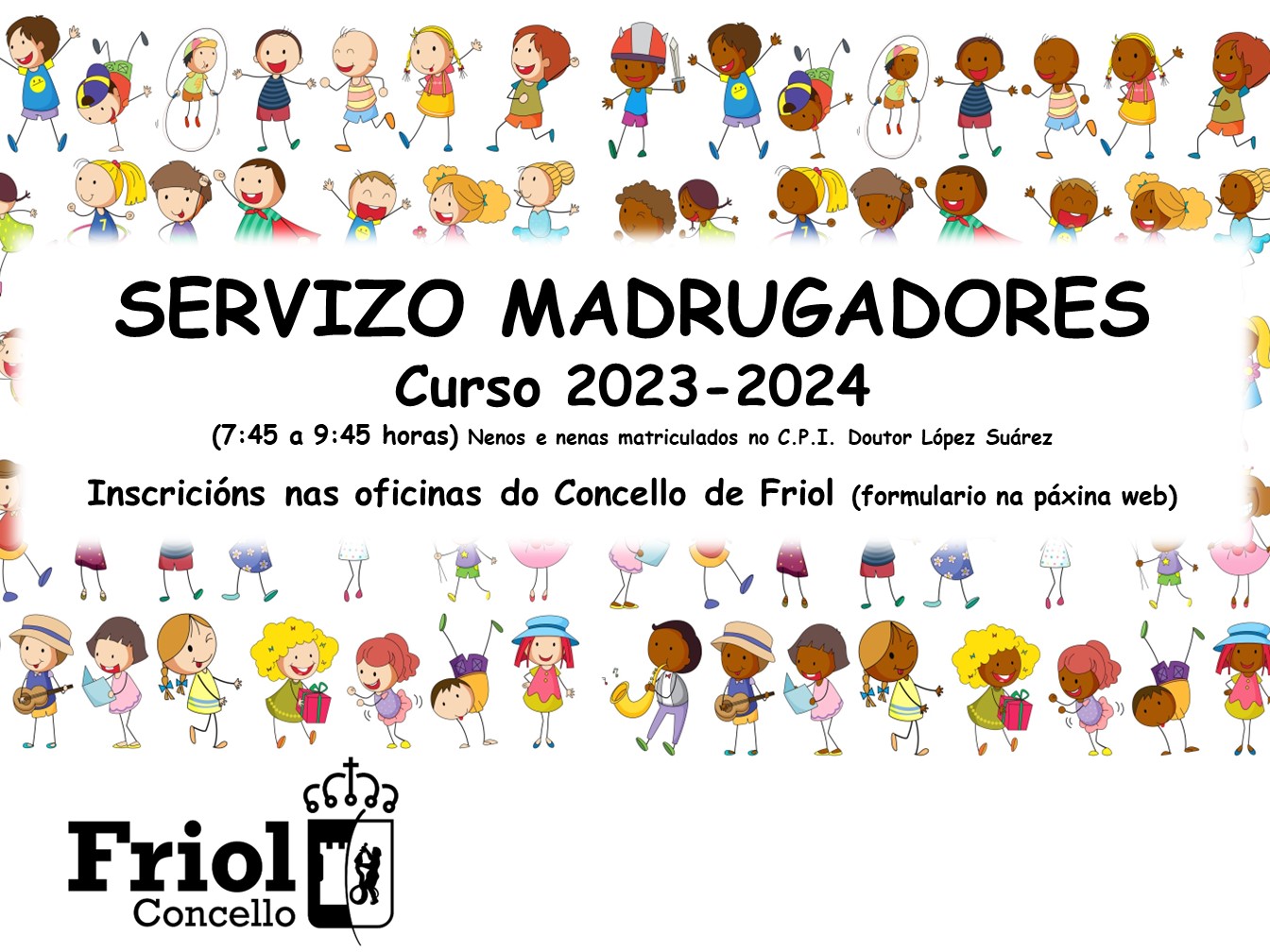 SERVIZO MADRUGADORES

Curso 2023-2024

(7:45 a 9:45 horas) Nenos e nenas matriculados no C.P.I. Doutor López Suárez

Inscricións nas oficinas do Concello de Friol (formulario na páxina web)

Friol
Concello